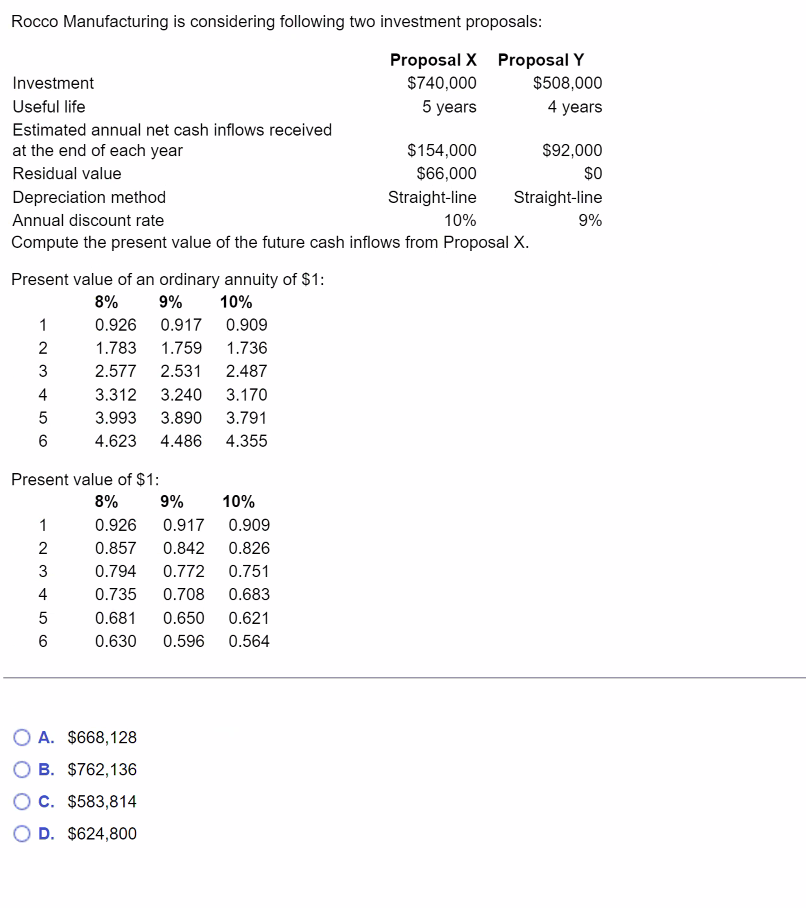 Rocco Manufacturing is considering following two investment proposals:

| | Proposal X | Proposal Y |
|---|---|---|
| Investment | \$740,000 | \$508,000 |
| Useful life | 5 years | 4 years |
| Estimated annual net cash inflows received at the end of each year | \$154,000 | \$92,000 |
| Residual value | \$66,000 | \$0 |
| Depreciation method | Straight-line | Straight-line |
| Annual discount rate | 10% | 9% |

Compute the present value of the future cash inflows from Proposal X.

Present value of an ordinary annuity of \$1:

| | 8% | 9% | 10% |
|---|---|---|---|
| 1 | 0.926 | 0.917 | 0.909 |
| 2 | 1.783 | 1.759 | 1.736 |
| 3 | 2.577 | 2.531 | 2.487 |
| 4 | 3.312 | 3.240 | 3.170 |
| 5 | 3.993 | 3.890 | 3.791 |
| 6 | 4.623 | 4.486 | 4.355 |

Present value of \$1:

| | 8% | 9% | 10% |
|---|---|---|---|
| 1 | 0.926 | 0.917 | 0.909 |
| 2 | 0.857 | 0.842 | 0.826 |
| 3 | 0.794 | 0.772 | 0.751 |
| 4 | 0.735 | 0.708 | 0.683 |
| 5 | 0.681 | 0.650 | 0.621 |
| 6 | 0.630 | 0.596 | 0.564 |

A. \$668,128
B. \$762,136
C. \$583,814
D. \$624,800